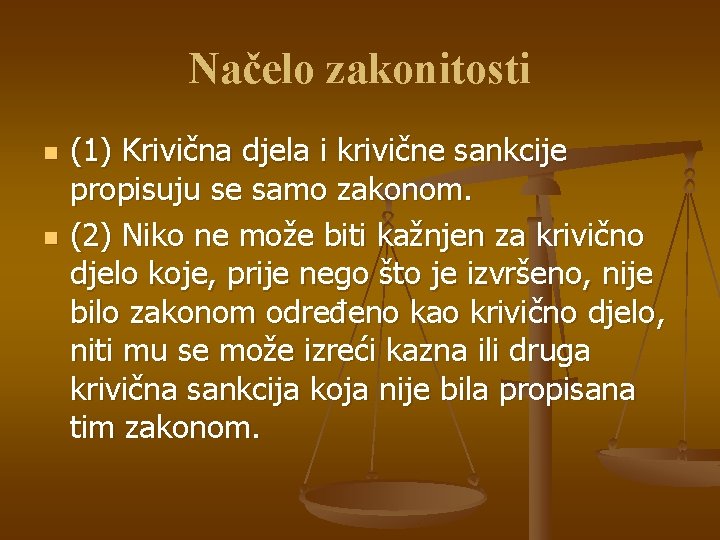 Načelo zakonitosti

(1) Krivična djela i krivične sankcije propisuju se samo zakonom.

(2) Niko ne može biti kažnjen za krivično djelo koje, prije nego što je izvršeno, nije bilo zakonom određeno kao krivično djelo, niti mu se može izreći kazna ili druga krivična sankcija koja nije bila propisana tim zakonom.